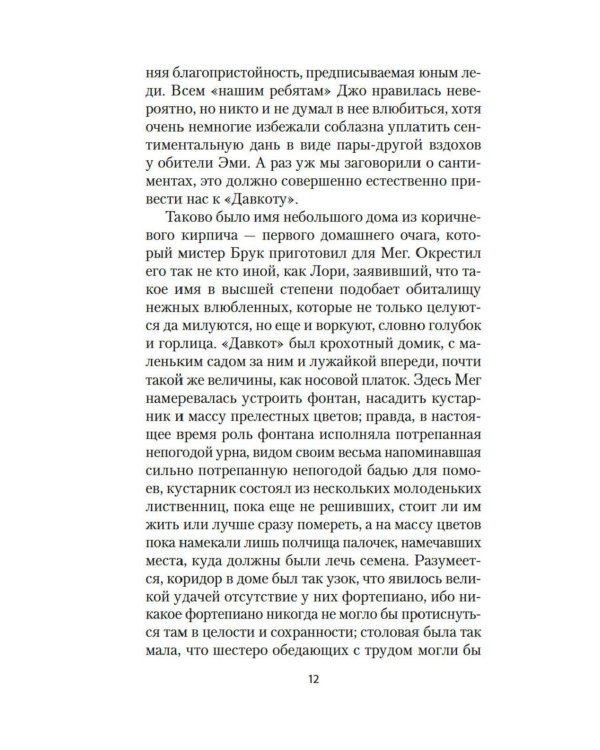 няя благопристойность, предписываемая юным леди. Всем «нашим ребятам» Джо нравилась невероятно, но никто и не думал в нее влюбиться, хотя очень немногие избежали соблазна уплатить сентиментальную дань в виде пары-другой вздохов у обители Эми. А раз уж мы заговорили о сантиментах, это должно совершенно естественно привести нас к «Давкоту».

Таково было имя небольшого дома из коричневого кирпича — первого домашнего очага, который мистер Брук приготовил для Мег. Окрестил его так не кто иной, как Лори, заявивший, что такое имя в высшей степени подобает обиталищу нежных влюбленных, которые не только целуются да милуются, но еще и воркуют, словно голубок и горлица. «Давкот» был крохотный домик, с маленьким садом за ним и лужайкой впереди, почти такой же величины, как носовой платок. Здесь Мег намеревалась устроить фонтан, насадить кустарник и массу прелестных цветов; правда, в настоящее время роль фонтана исполняла потрепанная непогодой урна, видом своим весьма напоминавшая сильно потрепанную непогодой бадью для помоев, кустарник состоял из нескольких молоденьких лиственниц, пока еще не решивших, стоит ли им жить или лучше сразу помереть, а на массу цветов пока намекали лишь полчища палочек, намечавших места, куда должны были лечь семена. Разумеется, коридор в доме был так узок, что явилось великой удачей отсутствие у них фортепиано, ибо никакое фортепиано никогда не могло бы протиснуться там в целости и сохранности; столовая была так мала, что шестеро обедающих с трудом могли бы

12